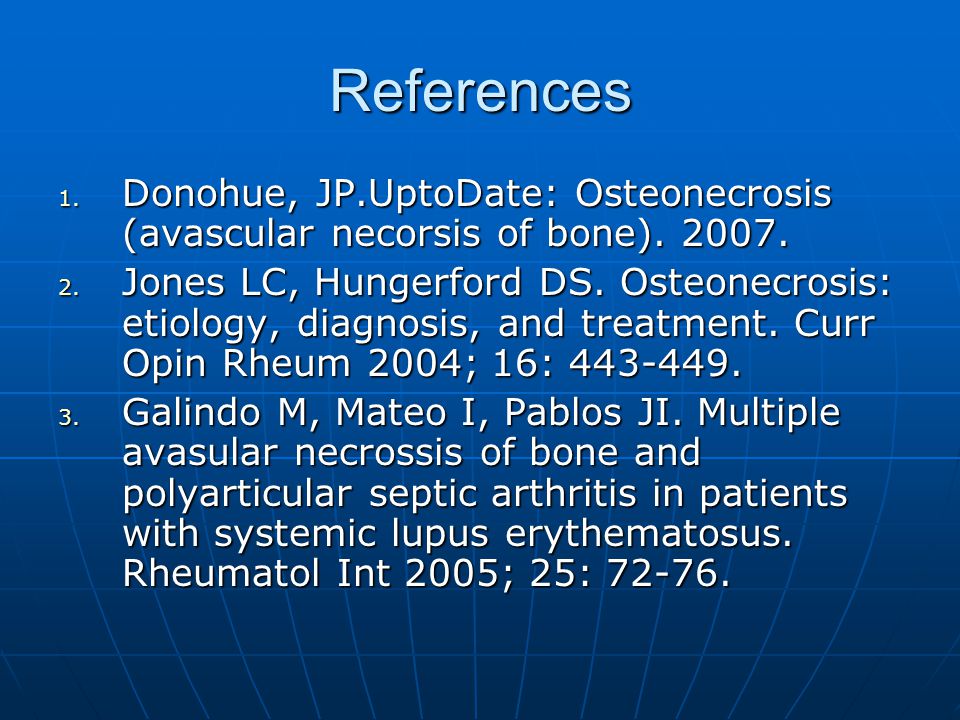 References

1. Donohue, JP.UptoDate: Osteonecrosis (avascular necorsis of bone). 2007.
2. Jones LC, Hungerford DS. Osteonecrosis: etiology, diagnosis, and treatment. Curr Opin Rheum 2004; 16: 443-449.
3. Galindo M, Mateo I, Pablos JI. Multiple avasular necrossis of bone and polyarticular septic arthritis in patients with systemic lupus erythematosus. Rheumatol Int 2005; 25: 72-76.